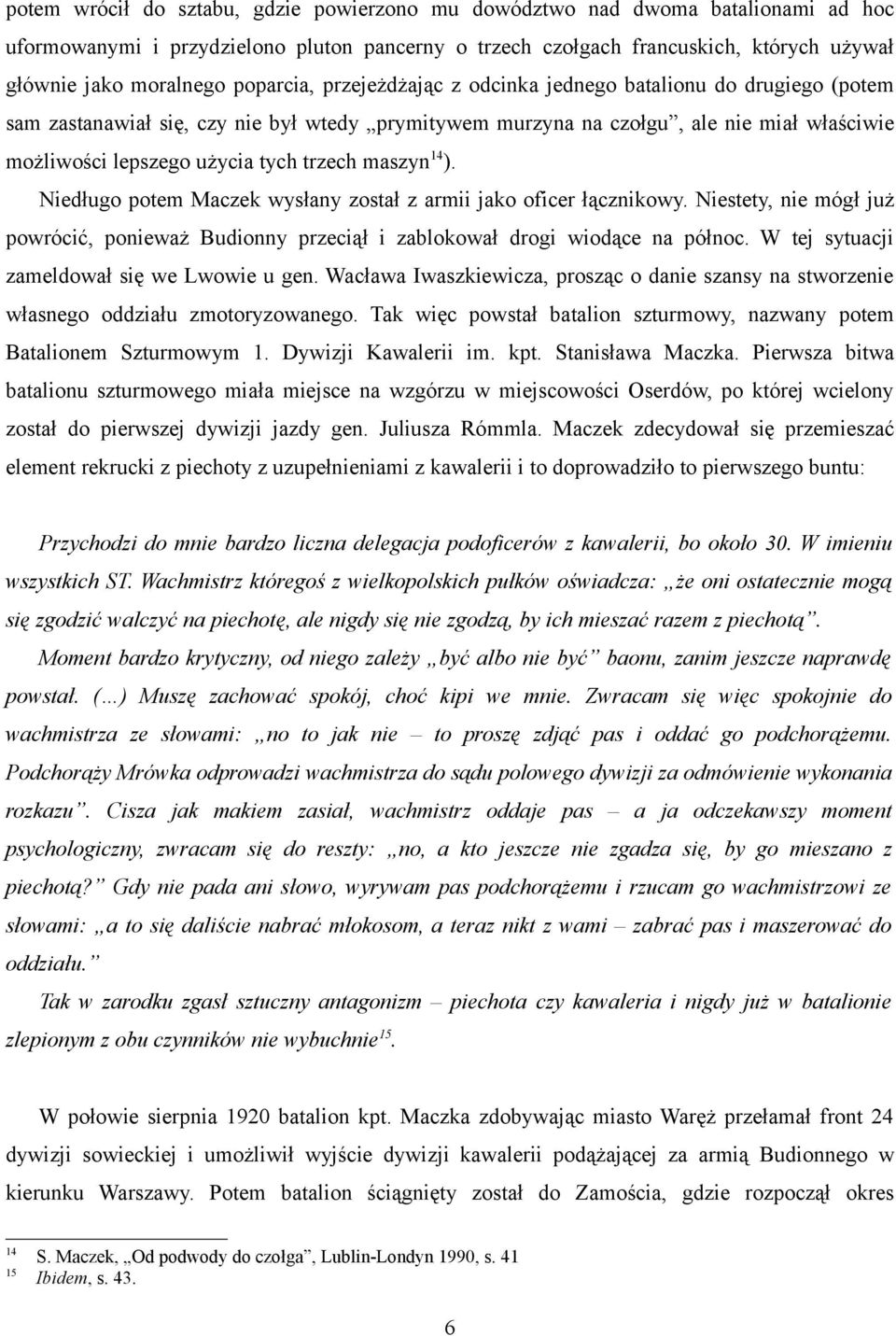 potem wrócił do sztabu, gdzie powierzono mu dowództwo nad dwoma batalionami ad hoc uformowanymi i przydzielono pluton pancerny o trzech czołgach francuskich, których używał głównie jako moralnego poparcia, przejeżdżając z odcinka jednego batalionu do drugiego (potem sam zastanawiał się, czy nie był wtedy „prymitywem murzyna na czołgu”, ale nie miał właściwie możliwości lepszego użycia tych trzech maszyn$^{14}$).

Niedługo potem Maczek wysłany został z armii jako oficer łącznikowy. Niestety, nie mógł już powrócić, ponieważ Budionny przeciął i zablokował drogi wiodące na północ. W tej sytuacji zameldował się we Lwowie u gen. Wacława Iwaszkiewicza, prosząc o danie szansy na stworzenie własnego oddziału zmotoryzowanego. Tak więc powstał batalion szturmowy, nazwany potem Batalionem Szturmowym 1. Dywizji Kawalerii im. kpt. Stanisława Maczka. Pierwsza bitwa batalionu szturmowego miała miejsce na wzgórzu w miejscowości Oserdów, po której wcielony został do pierwszej dywizji jazdy gen. Juliusza Rómmla. Maczek zdecydował się przemieszać element rekrucki z piechoty z uzupełnieniami z kawalerii i to doprowadziło to pierwszego buntu:

Przychodzi do mnie bardzo liczna delegacja podoficerów z kawalerii, bo około 30. W imieniu wszystkich ST. Wachmistrz któregoś z wielkopolskich pułków oświadcza: „że oni ostatecznie mogą się zgodzić walczyć na piechotę, ale nigdy się nie zgodzą, by ich mieszać razem z piechotą”.

Moment bardzo krytyczny, od niego zależy „być albo nie być” baonu, zanim jeszcze naprawdę powstał. (...) Muszę zachować spokój, choć kipi we mnie. Zwracam się więc spokojnie do wachmistrza ze słowami: „no to jak nie – to proszę zdjąć pas i oddać go podchorążemu. Podchorąży Mrówka odprowadzi wachmistrza do sądu polowego dywizji za odmówienie wykonania rozkazu”. Cisza jak makiem zasiał, wachmistrz oddaje pas – a ja odczekawszy moment psychologiczny, zwracam się do reszty: „no, a kto jeszcze nie zgadza się, by go mieszano z piechotą?” Gdy nie pada ani słowo, wyrywam pas podchorążemu i rzucam go wachmistrzowi ze słowami: „a to się daliście nabrać młokosom, a teraz nikt z wami – zabrać pas i maszerować do oddziału.”

Tak w zarodku zgasł sztuczny antagonizm – piechota czy kawaleria i nigdy już w batalionie zlepionym z obu czynników nie wybuchnie$^{15}$.

W połowie sierpnia 1920 batalion kpt. Maczka zdobywając miasto Waręż przełamał front 24 dywizji sowieckiej i umożliwił wyjście dywizji kawalerii podążającej za armią Budionnego w kierunku Warszawy. Potem batalion ściągnięty został do Zamościa, gdzie rozpoczął okres

$^{14}$ S. Maczek, „Od podwody do czołga”, Lublin-Londyn 1990, s. 41
$^{15}$ Ibidem, s. 43.

6